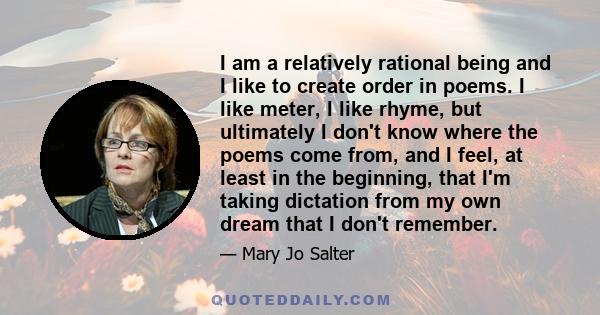 I am a relatively rational being and I like to create order in poems. I like meter, I like rhyme, but ultimately I don't know where the poems come from, and I feel, at least in the beginning, that I'm taking dictation from my own dream that I don't remember.

— Mary Jo Salter

QUOTEDDAILY.COM